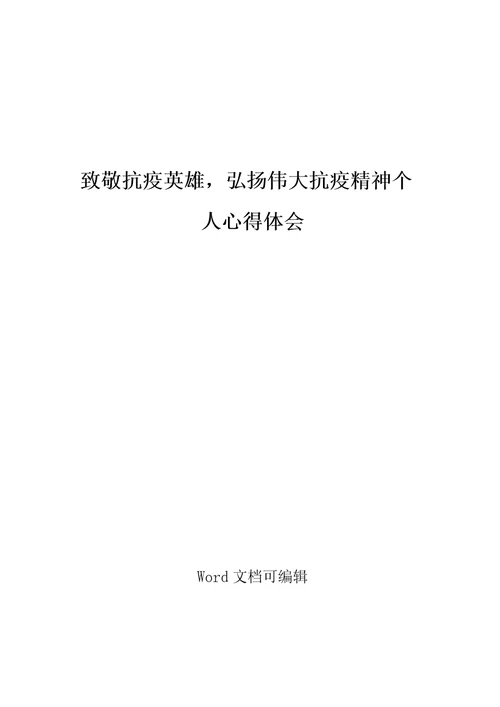 致敬抗疫英雄，弘扬伟大抗疫精神个人心得体会

Word 文档可编辑